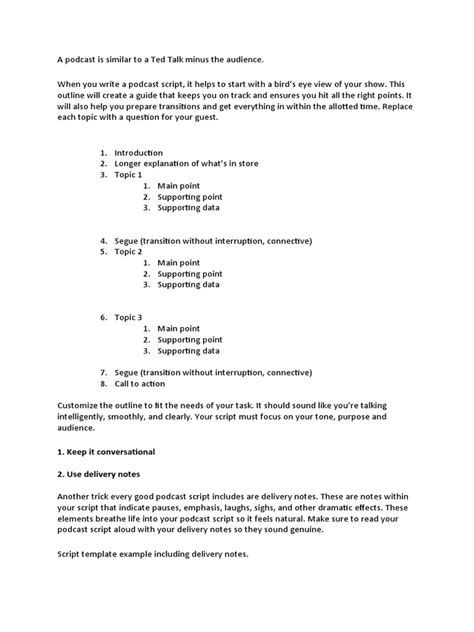 A podcast is similar to a Ted Talk minus the audience.

When you write a podcast script, it helps to start with a bird's eye view of your show. This outline will create a guide that keeps you on track and ensures you hit all the right points. It will also help you prepare transitions and get everything in within the allotted time. Replace each topic with a question for your guest.

1. Introduction
2. Longer explanation of what's in store
3. Topic 1
   1. Main point
   2. Supporting point
   3. Supporting data

4. Segue (transition without interruption, connective)
5. Topic 2
   1. Main point
   2. Supporting point
   3. Supporting data

6. Topic 3
   1. Main point
   2. Supporting point
   3. Supporting data
7. Segue (transition without interruption, connective)
8. Call to action

Customize the outline to fit the needs of your task. It should sound like you're talking intelligently, smoothly, and clearly. Your script must focus on your tone, purpose and audience.

1. Keep it conversational

2. Use delivery notes

Another trick every good podcast script includes are delivery notes. These are notes within your script that indicate pauses, emphasis, laughs, sighs, and other dramatic effects. These elements breathe life into your podcast script so it feels natural. Make sure to read your podcast script aloud with your delivery notes so they sound genuine.

Script template example including delivery notes.